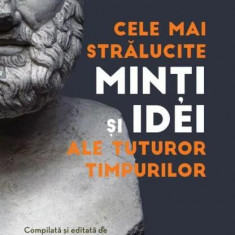 CELE MAI STRĂLUCITE MINȚI ȘI IDEI ALE TUTUROR TIMPURILOR

Compilată și editată de